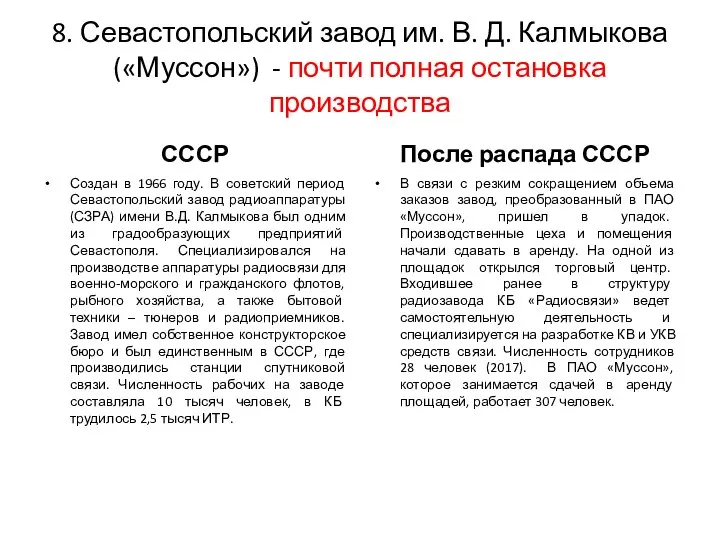 8. Севастопольский завод им. В. Д. Калмыкова («Муссон») - почти полная остановка производства

СССР

• Создан в 1966 году. В советский период Севастопольский завод радиоаппаратуры (СЗРА) имени В.Д. Калмыкова был одним из градообразующих предприятий Севастополя. Специализировался на производстве аппаратуры радиосвязи для военно-морского и гражданского флотов, рыбного хозяйства, а также бытовой техники – тюнеров и радиоприемников. Завод имел собственное конструкторское бюро и был единственным в СССР, где производились станции спутниковой связи. Численность рабочих на заводе составляла 10 тысяч человек, в КБ трудилось 2,5 тысяч ИТР.

После распада СССР

• В связи с резким сокращением объема заказов завод, преобразованный в ПАО «Муссон», пришел в упадок. Производственные цеха и помещения начали сдавать в аренду. На одной из площадок открылся торговый центр. Входившее ранее в структуру радиозавода КБ «Радиосвязи» ведет самостоятельную деятельность и специализируется на разработке КВ и УКВ средств связи. Численность сотрудников 28 человек (2017). В ПАО «Муссон», которое занимается сдачей в аренду площадей, работает 307 человек.